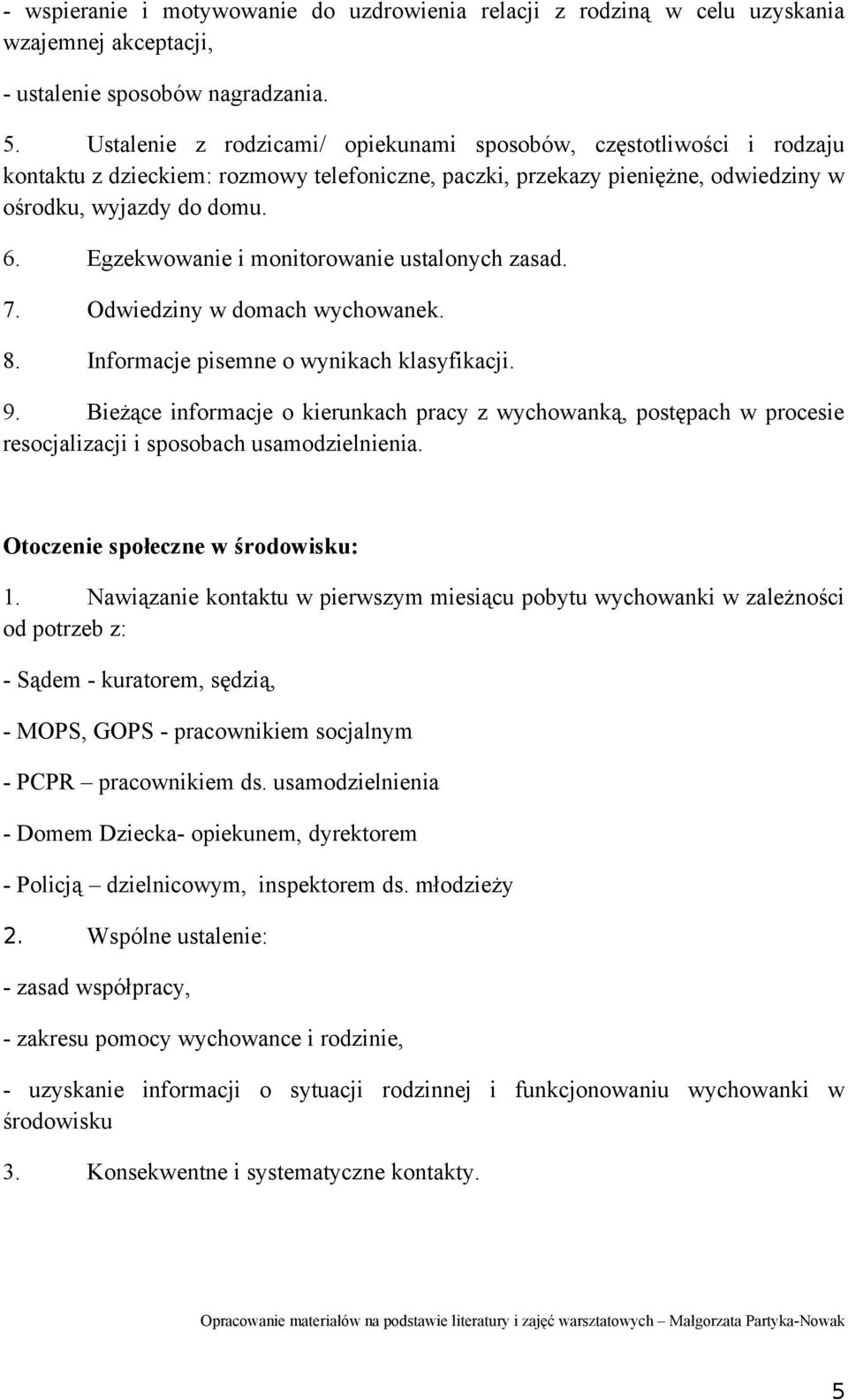 - wspieranie i motywowanie do uzdrowienia relacji z rodziną w celu uzyskania wzajemnej akceptacji,

- ustalenie sposobów nagradzania.

5. Ustalenie z rodzicami/ opiekunami sposobów, częstotliwości i rodzaju kontaktu z dzieckiem: rozmowy telefoniczne, paczki, przekazy pieniężne, odwiedziny w ośrodku, wyjazdy do domu.

6. Egzekwowanie i monitorowanie ustalonych zasad.

7. Odwiedziny w domach wychowanek.

8. Informacje pisemne o wynikach klasyfikacji.

9. Bieżące informacje o kierunkach pracy z wychowanką, postępach w procesie resocjalizacji i sposobach usamodzielnienia.

Otoczenie społeczne w środowisku:

1. Nawiązanie kontaktu w pierwszym miesiącu pobytu wychowanki w zależności od potrzeb z:

- Sądem - kuratorem, sędzią,

- MOPS, GOPS - pracownikiem socjalnym

- PCPR – pracownikiem ds. usamodzielnienia

- Domem Dziecka- opiekunem, dyrektorem

- Policją – dzielnicowym, inspektorem ds. młodzieży

2. Wspólne ustalenie:

- zasad współpracy,

- zakresu pomocy wychowance i rodzinie,

- uzyskanie informacji o sytuacji rodzinnej i funkcjonowaniu wychowanki w środowisku

3. Konsekwentne i systematyczne kontakty.

Opracowanie materiałów na podstawie literatury i zajęć warsztatowych – Małgorzata Partyka-Nowak

5